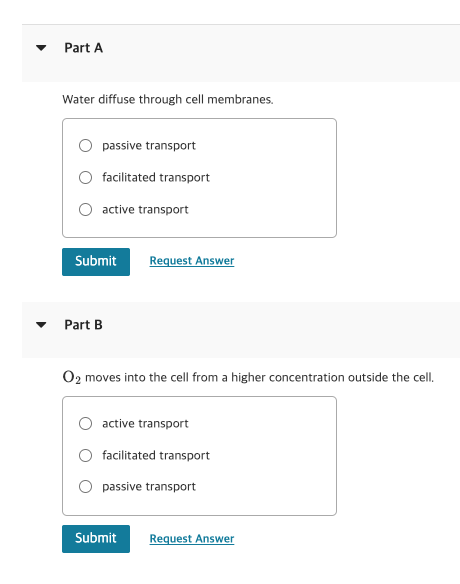 Part A

Water diffuse through cell membranes.

passive transport

facilitated transport

active transport

Submit

Request Answer

Part B

$O_2$ moves into the cell from a higher concentration outside the cell.

active transport

facilitated transport

passive transport

Submit

Request Answer